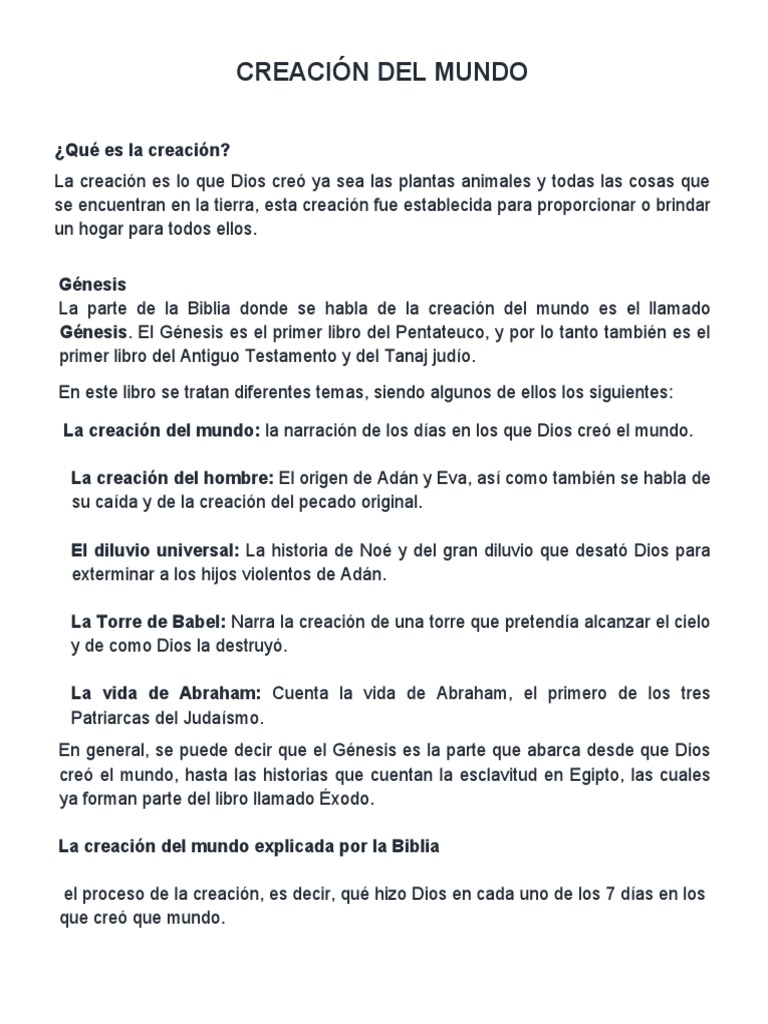 CREACIÓN DEL MUNDO

¿Qué es la creación?

La creación es lo que Dios creó ya sea las plantas animales y todas las cosas que se encuentran en la tierra, esta creación fue establecida para proporcionar o brindar un hogar para todos ellos.

Génesis
La parte de la Biblia donde se habla de la creación del mundo es el llamado Génesis. El Génesis es el primer libro del Pentateuco, y por lo tanto también es el primer libro del Antiguo Testamento y del Tanaj judío.

En este libro se tratan diferentes temas, siendo algunos de ellos los siguientes:

La creación del mundo: la narración de los días en los que Dios creó el mundo.

La creación del hombre: El origen de Adán y Eva, así como también se habla de su caída y de la creación del pecado original.

El diluvio universal: La historia de Noé y del gran diluvio que desató Dios para exterminar a los hijos violentos de Adán.

La Torre de Babel: Narra la creación de una torre que pretendía alcanzar el cielo y de como Dios la destruyó.

La vida de Abraham: Cuenta la vida de Abraham, el primero de los tres Patriarcas del Judaísmo.

En general, se puede decir que el Génesis es la parte que abarca desde que Dios creó el mundo, hasta las historias que cuentan la esclavitud en Egipto, las cuales ya forman parte del libro llamado Éxodo.

La creación del mundo explicada por la Biblia

el proceso de la creación, es decir, qué hizo Dios en cada uno de los 7 días en los que creó que mundo.